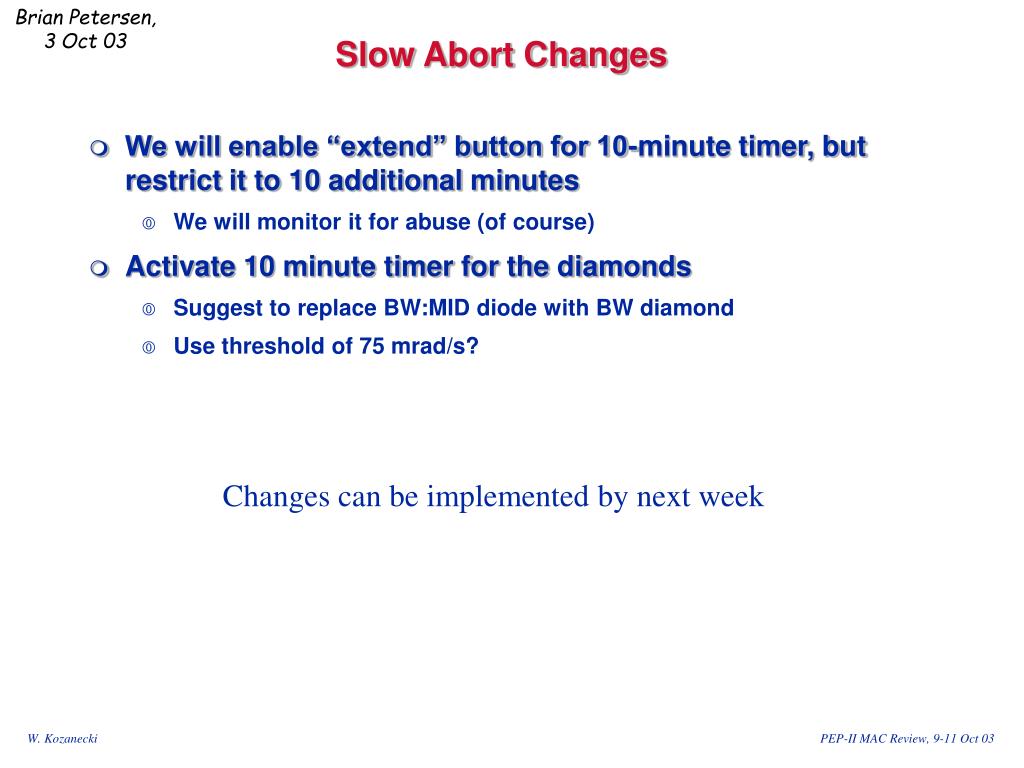 Brian Petersen,
3 Oct 03

Slow Abort Changes

We will enable “extend” button for 10-minute timer, but restrict it to 10 additional minutes

We will monitor it for abuse (of course)

Activate 10 minute timer for the diamonds

Suggest to replace BW:MID diode with BW diamond

Use threshold of 75 mrad/s?

Changes can be implemented by next week

W. Kozanecki

PEP-II MAC Review, 9-11 Oct 03